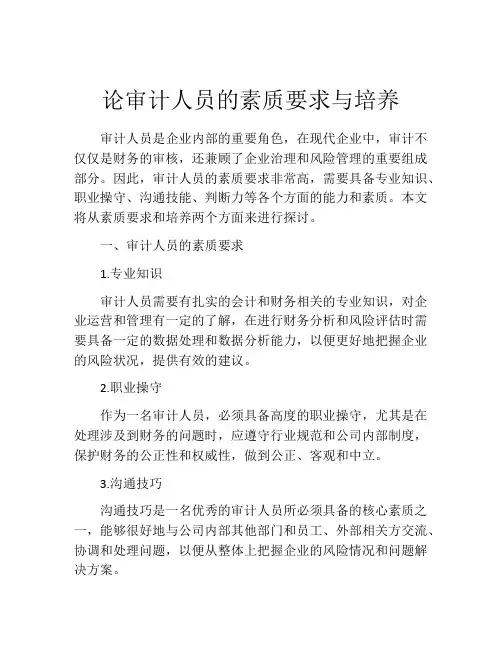 论审计人员的素质要求与培养

审计人员是企业内部的重要角色，在现代企业中，审计不仅仅是财务的审核，还兼顾了企业治理和风险管理的重要组成部分。因此，审计人员的素质要求非常高，需要具备专业知识、职业操守、沟通技能、判断力等各个方面的能力和素质。本文将从素质要求和培养两个方面来进行探讨。

一、审计人员的素质要求

1.专业知识

审计人员需要有扎实的会计和财务相关的专业知识，对企业运营和管理有一定的了解，在进行财务分析和风险评估时需要具备一定的数据处理和数据分析能力，以便更好地把握企业的风险状况，提供有效的建议。

2.职业操守

作为一名审计人员，必须具备高度的职业操守，尤其是在处理涉及到财务的问题时，应遵守行业规范和公司内部制度，保护财务的公正性和权威性，做到公正、客观和中立。

3.沟通技巧

沟通技巧是一名优秀的审计人员所必须具备的核心素质之一，能够很好地与公司内部其他部门和员工、外部相关方交流、协调和处理问题，以便从整体上把握企业的风险情况和问题解决方案。